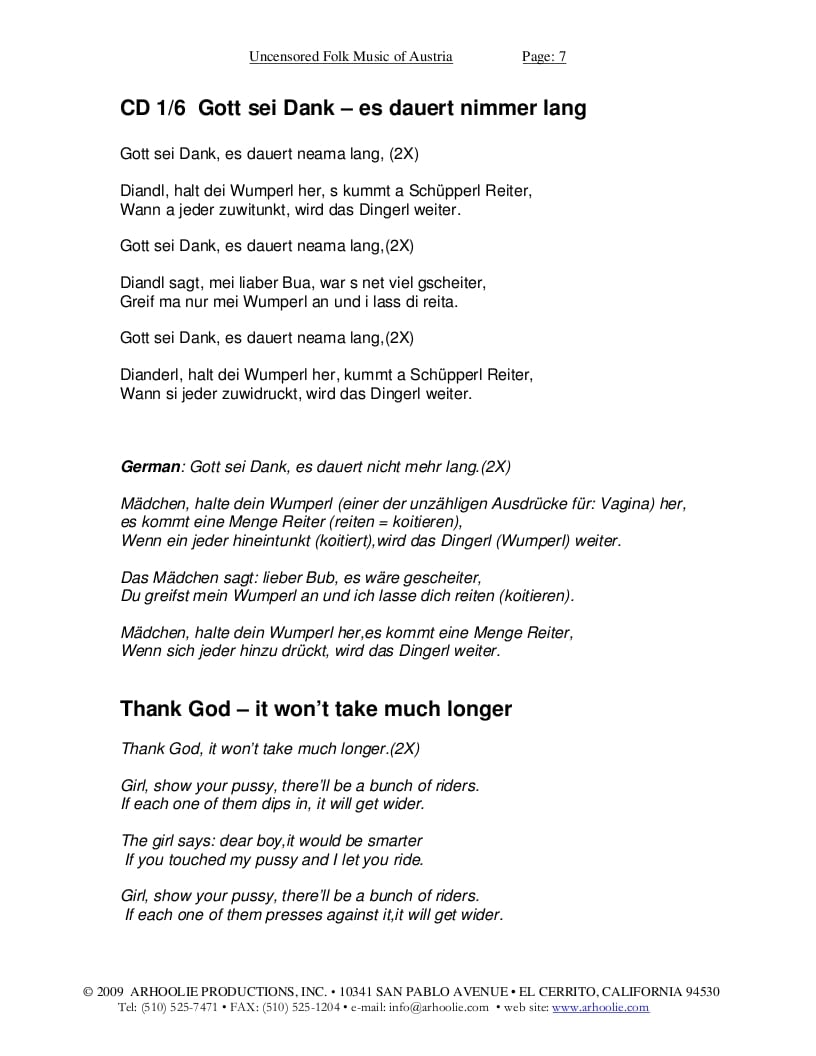 Uncensored Folk Music of Austria Page: 7

CD 1/6 Gott sei Dank – es dauert nimmer lang

Gott sei Dank, es dauert neama lang, (2X)

Diandl, halt dei Wumperl her, s kummt a Schüpperl Reiter,
Wann a jeder zuwitunkt, wird das Dingerl weiter.

Gott sei Dank, es dauert neama lang,(2X)

Diandl sagt, mei liaber Bua, war s net viel gscheiter,
Greif ma nur mei Wumperl an und i lass di reita.

Gott sei Dank, es dauert neama lang,(2X)

Dianderl, halt dei Wumperl her, kummt a Schüpperl Reiter,
Wann si jeder zuwidruckt, wird das Dingerl weiter.

German: Gott sei Dank, es dauert nicht mehr lang.(2X)

Mädchen, halte dein Wumperl (einer der unzähligen Ausdrücke für: Vagina) her,
es kommt eine Menge Reiter (reiten = koitieren),
Wenn ein jeder hineintunkt (koitiert),wird das Dingerl (Wumperl) weiter.

Das Mädchen sagt: lieber Bub, es wäre gescheiter,
Du greifst mein Wumperl an und ich lasse dich reiten (koitieren).

Mädchen, halte dein Wumperl her,es kommt eine Menge Reiter,
Wenn sich jeder hinzu drückt, wird das Dingerl weiter.

Thank God – it won't take much longer

Thank God, it won't take much longer.(2X)

Girl, show your pussy, there'll be a bunch of riders.
If each one of them dips in, it will get wider.

The girl says: dear boy,it would be smarter
If you touched my pussy and I let you ride.

Girl, show your pussy, there'll be a bunch of riders.
If each one of them presses against it,it will get wider.

© 2009 ARHOOLIE PRODUCTIONS, INC. • 10341 SAN PABLO AVENUE • EL CERRITO, CALIFORNIA 94530
Tel: (510) 525-7471 • FAX: (510) 525-1204 • e-mail: info@arhoolie.com • web site: www.arhoolie.com